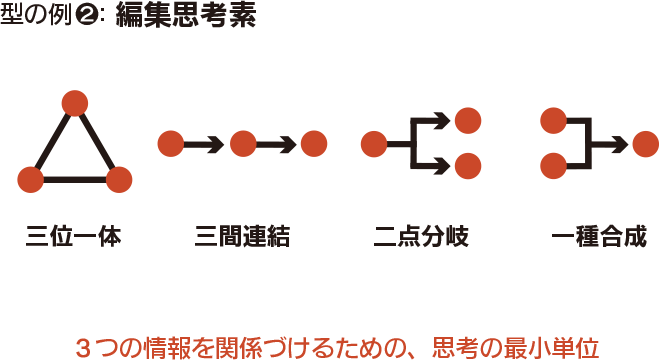 型の例❷: 編集思考素

三位一体

三間連結

二点分岐

一種合成

３つの情報を関係づけるための、思考の最小単位